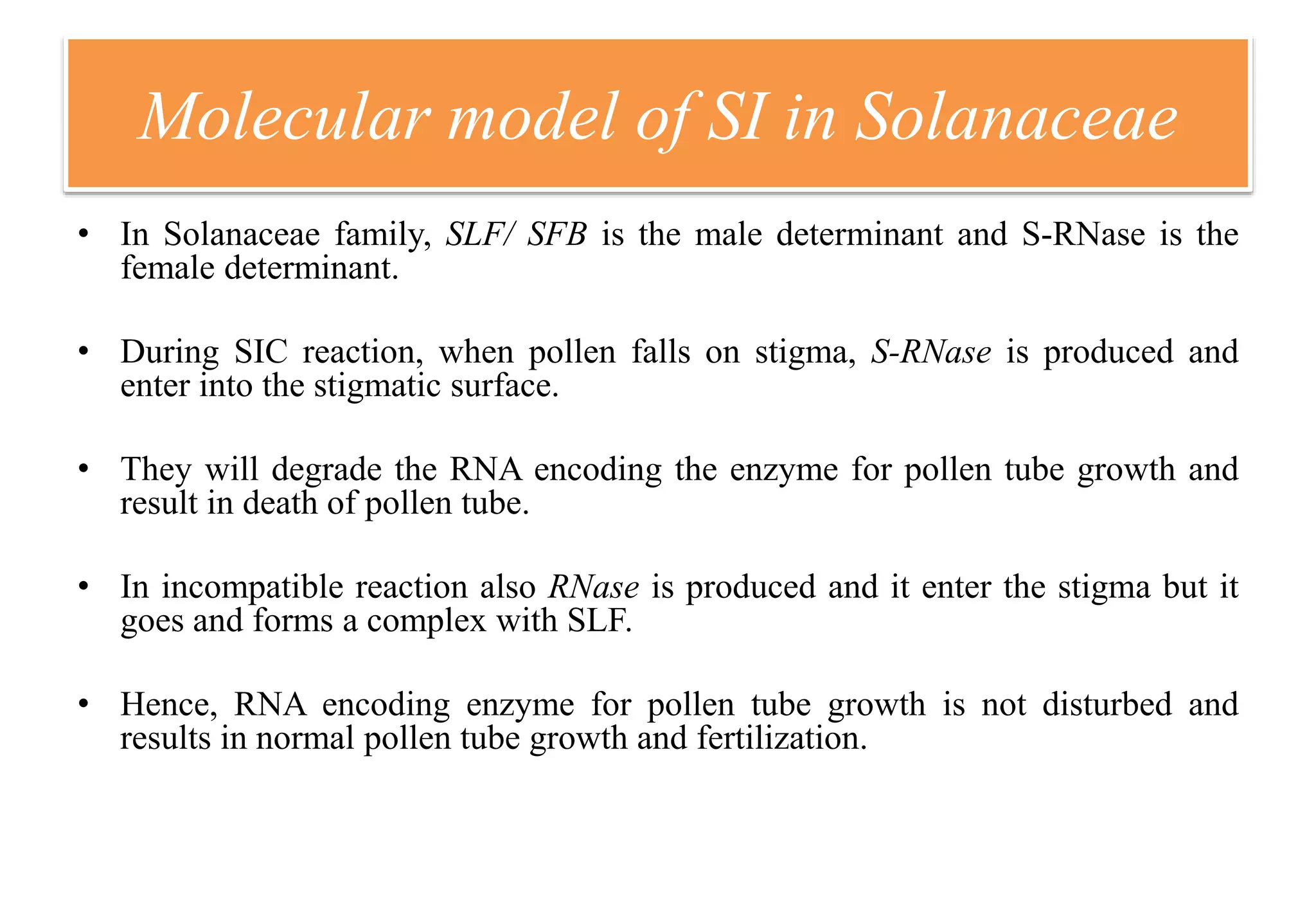 Molecular model of SI in Solanaceae

• In Solanaceae family, SLF/ SFB is the male determinant and S-RNase is the female determinant.

• During SIC reaction, when pollen falls on stigma, S-RNase is produced and enter into the stigmatic surface.

• They will degrade the RNA encoding the enzyme for pollen tube growth and result in death of pollen tube.

• In incompatible reaction also RNase is produced and it enter the stigma but it goes and forms a complex with SLF.

• Hence, RNA encoding enzyme for pollen tube growth is not disturbed and results in normal pollen tube growth and fertilization.